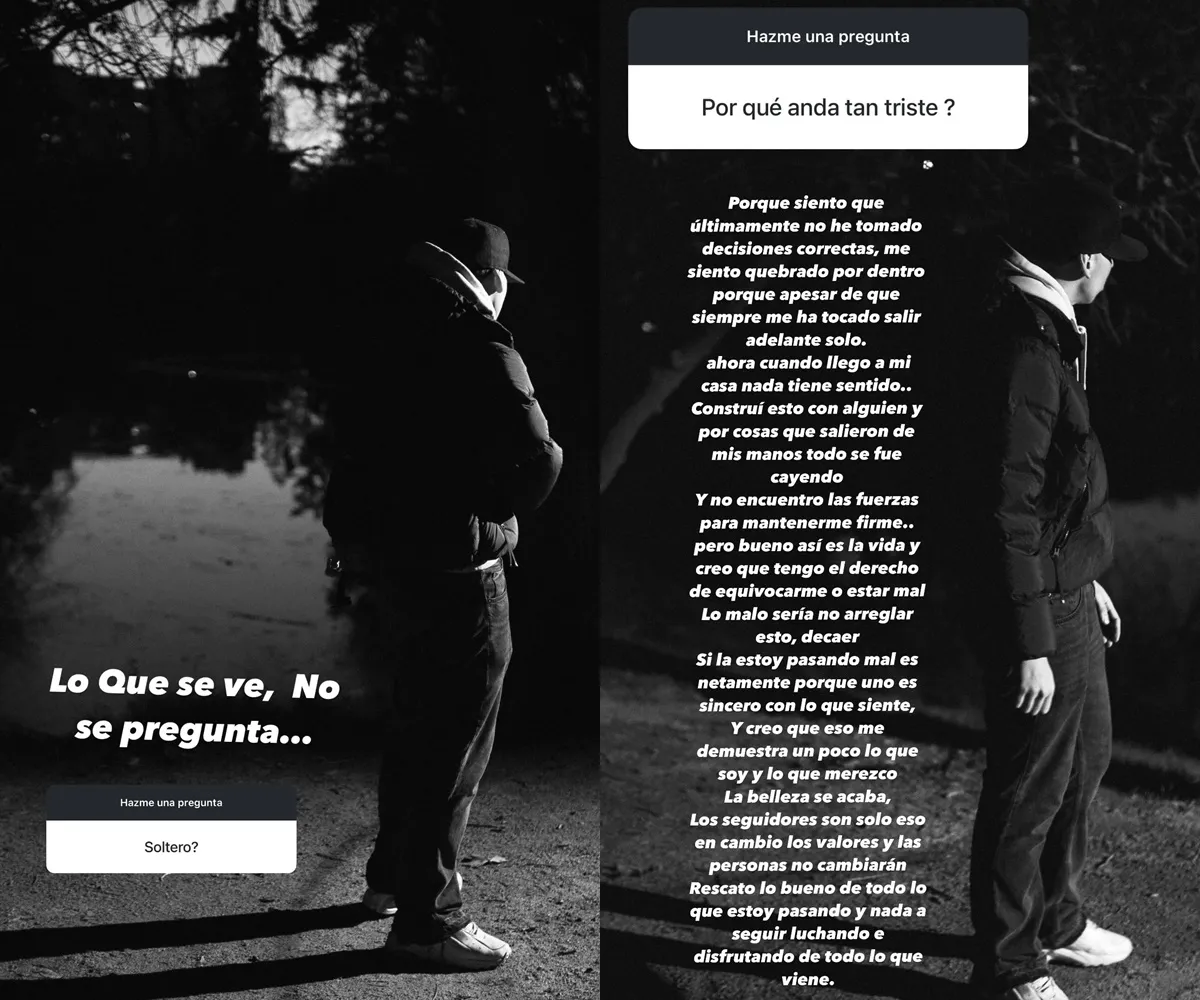 Lo Que se ve, No se pregunta...

Hazme una pregunta

Soltero?

Hazme una pregunta

Por qué anda tan triste ?

Porque siento que últimamente no he tomado decisiones correctas, me siento quebrado por dentro porque apesar de que siempre me ha tocado salir adelante solo.
ahora cuando llego a mi casa nada tiene sentido..
Construí esto con alguien y por cosas que salieron de mis manos todo se fue cayendo
Y no encuentro las fuerzas para mantenerme firme..
pero bueno así es la vida y creo que tengo el derecho de equivocarme o estar mal
Lo malo sería no arreglar esto, decaer
Si la estoy pasando mal es netamente porque uno es sincero con lo que siente,
Y creo que eso me demuestra un poco lo que soy y lo que merezco
La belleza se acaba,
Los seguidores son solo eso en cambio los valores y las personas no cambiarán
Rescato lo bueno de todo lo que estoy pasando y nada a seguir luchando e disfrutando de todo lo que viene.